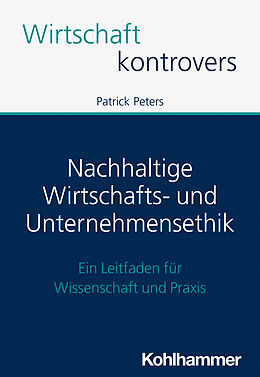 Wirtschaft
kontrovers

Patrick Peters

Nachhaltige Wirtschafts- und Unternehmensethik

Ein Leitfaden für Wissenschaft und Praxis

Kohlhammer